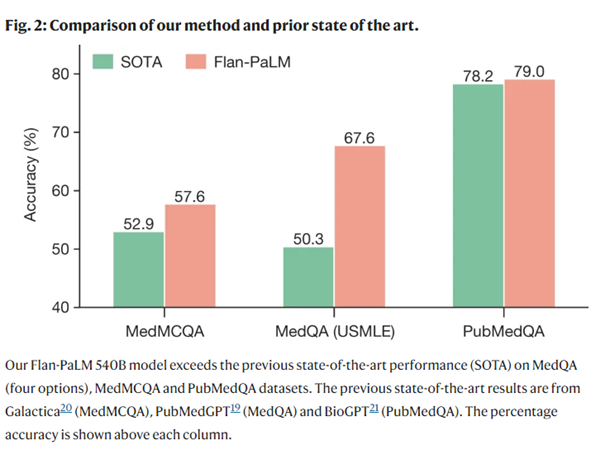 Fig. 2: Comparison of our method and prior state of the art.

SOTA
Flan-PaLM

Accuracy (%)

80
70
60
50
40

52.9
57.6
50.3
67.6
78.2
79.0

MedMCQA
MedQA (USMLE)
PubMedQA

Our Flan-PaLM 540B model exceeds the previous state-of-the-art performance (SOTA) on MedQA (four options), MedMCQA and PubMedQA datasets. The previous state-of-the-art results are from Galactica$^{20}$ (MedMCQA), PubMedGPT$^{19}$ (MedQA) and BioGPT$^{21}$ (PubMedQA). The percentage accuracy is shown above each column.